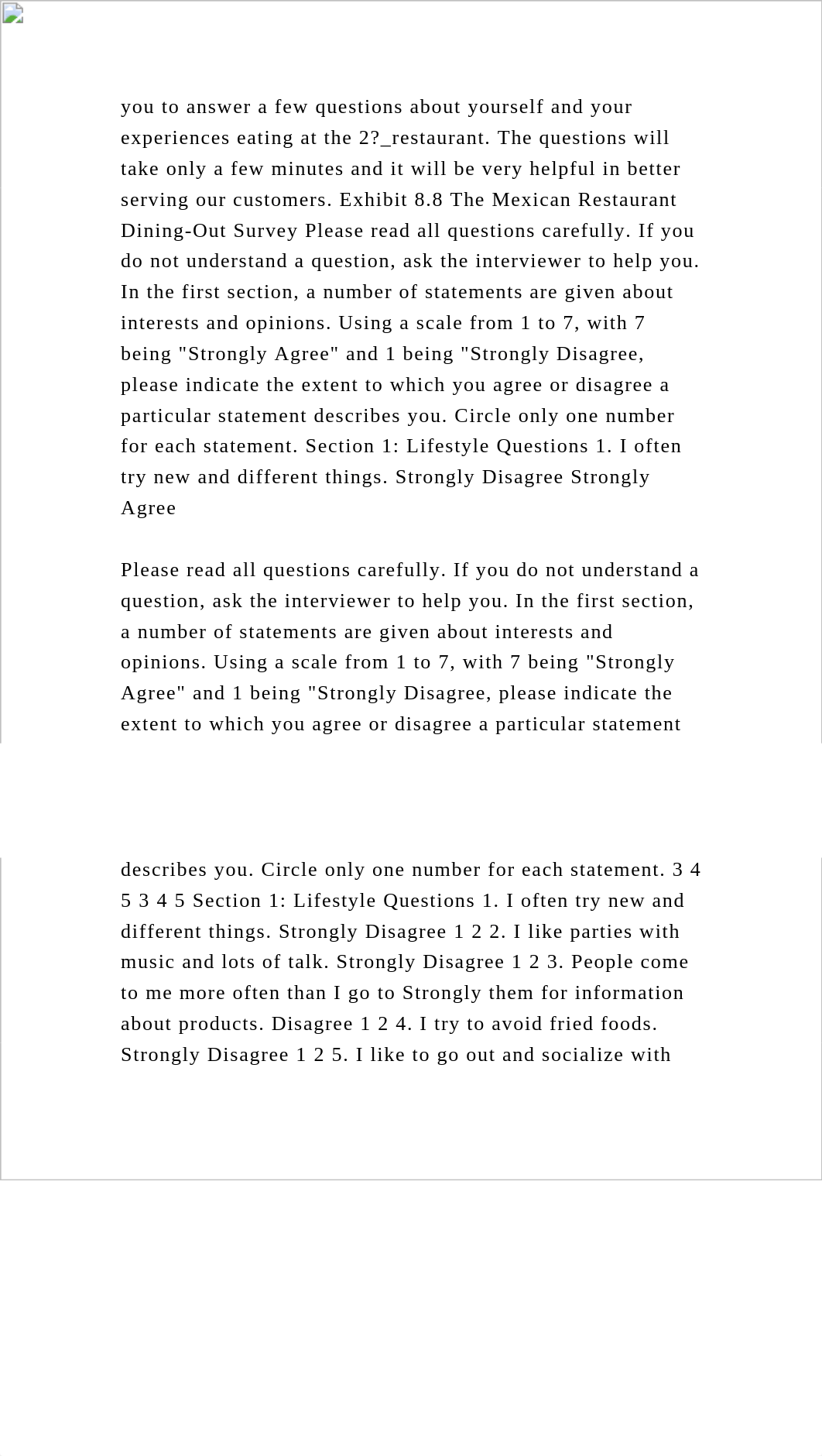 you to answer a few questions about yourself and your experiences eating at the 2?_restaurant. The questions will take only a few minutes and it will be very helpful in better serving our customers. Exhibit 8.8 The Mexican Restaurant Dining-Out Survey Please read all questions carefully. If you do not understand a question, ask the interviewer to help you. In the first section, a number of statements are given about interests and opinions. Using a scale from 1 to 7, with 7 being "Strongly Agree" and 1 being "Strongly Disagree, please indicate the extent to which you agree or disagree a particular statement describes you. Circle only one number for each statement. Section 1: Lifestyle Questions 1. I often try new and different things. Strongly Disagree Strongly Agree

Please read all questions carefully. If you do not understand a question, ask the interviewer to help you. In the first section, a number of statements are given about interests and opinions. Using a scale from 1 to 7, with 7 being "Strongly Agree" and 1 being "Strongly Disagree, please indicate the extent to which you agree or disagree a particular statement

describes you. Circle only one number for each statement. 3 4 5 3 4 5 Section 1: Lifestyle Questions 1. I often try new and different things. Strongly Disagree 1 2 2. I like parties with music and lots of talk. Strongly Disagree 1 2 3. People come to me more often than I go to Strongly them for information about products. Disagree 1 2 4. I try to avoid fried foods. Strongly Disagree 1 2 5. I like to go out and socialize with